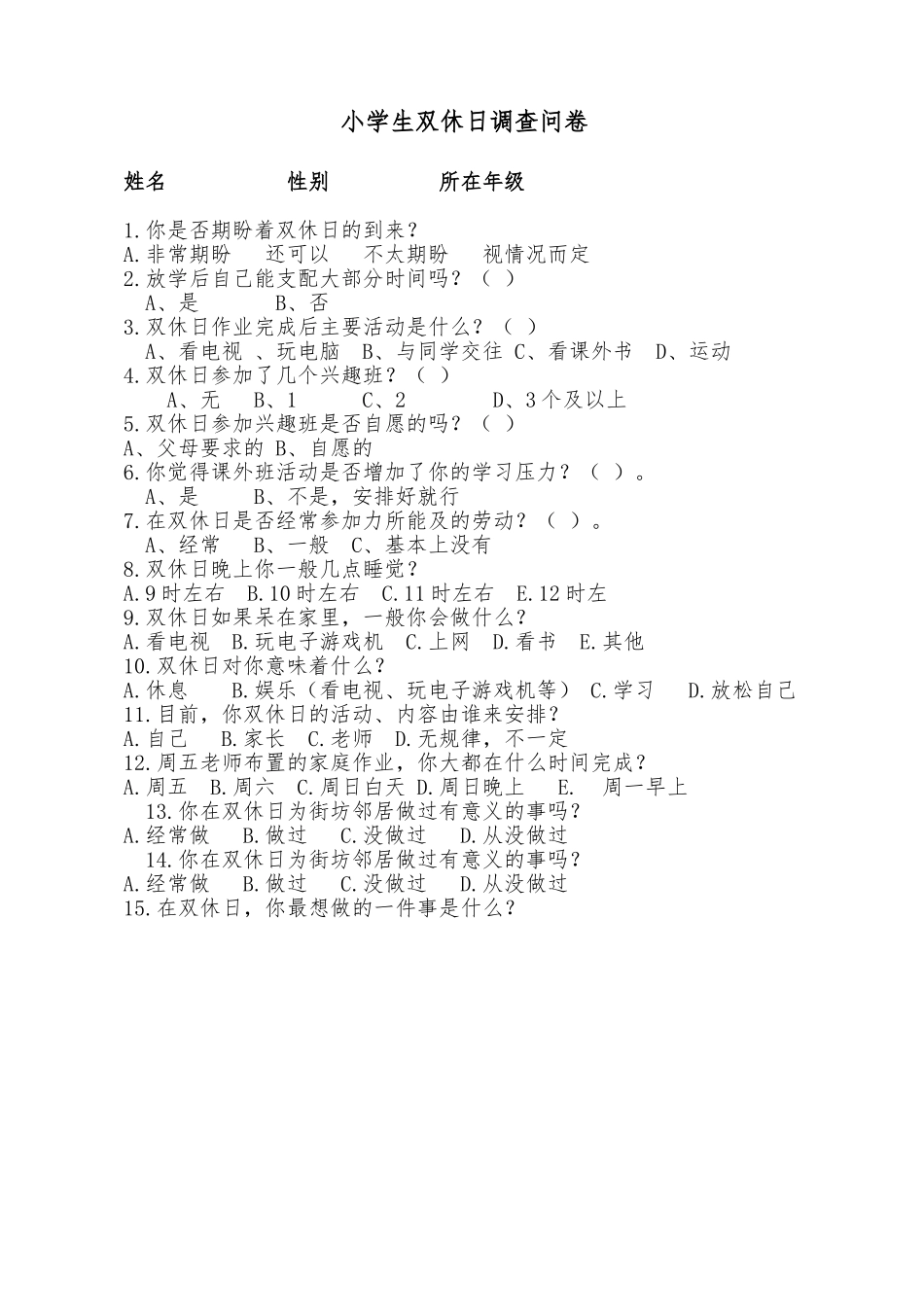 小学生双休日调查问卷

姓名　　　　性别　　　　所在年级

1.你是否期盼着双休日的到来？
A.非常期盼　还可以　不太期盼　视情况而定
2.放学后自己能支配大部分时间吗？（ ）
A、是　　B、否
3.双休日作业完成后主要活动是什么？（ ）
A、看电视 、玩电脑　B、与同学交往　C、看课外书　D、运动
4.双休日参加了几个兴趣班？（ ）
A、无　B、1　　C、2　　　D、3个及以上
5.双休日参加兴趣班是否自愿的吗？（ ）
A、父母要求的　B、自愿的
6.你觉得课外班活动是否增加了你的学习压力？（ ）。
A、是　　B、不是，安排好就行
7.在双休日是否经常参加力所能及的劳动？（ ）。
A、经常　B、一般　C、基本上没有
8.双休日晚上你一般几点睡觉？
A.9时左右　B.10时左右　C.11时左右　E.12时左
9.双休日如果呆在家里，一般你会做什么？
A.看电视　B.玩电子游戏机　C.上网　D.看书　E.其他
10.双休日对你意味着什么？
A.休息　　B.娱乐（看电视、玩电子游戏机等）　C.学习　　D.放松自己
11.目前，你双休日的活动、内容由谁来安排？
A.自己　B.家长　C.老师　D.无规律，不一定
12.周五老师布置的家庭作业，你大都在什么时间完成？
A.周五　B.周六　C.周日白天　D.周日晚上　　E.　周一早上
13.你在双休日为街坊邻居做过有意义的事吗？
A.经常做　B.做过　C.没做过　D.从没做过
14.你在双休日为街坊邻居做过有意义的事吗？
A.经常做　B.做过　C.没做过　D.从没做过
15.在双休日，你最想做的一件事是什么？